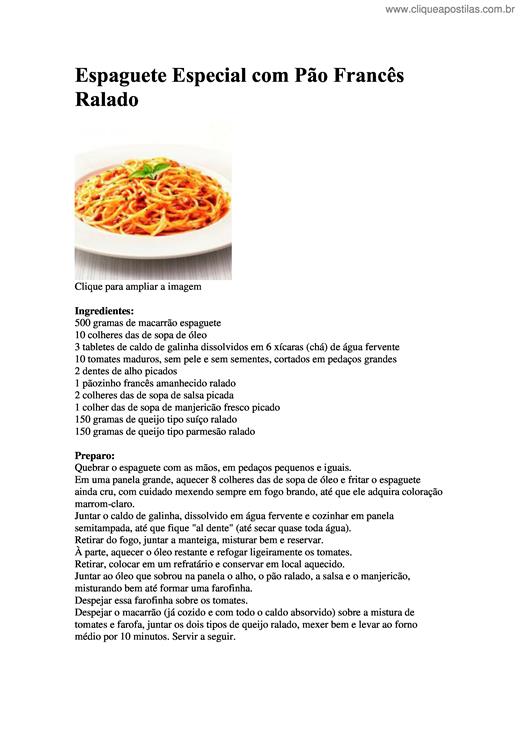 www.cliqueapostilas.com.br

Espaguete Especial com Pão Francês Ralado

Clique para ampliar a imagem

Ingredientes:
500 gramas de macarrão espaguete
10 colheres das de sopa de óleo
3 tabletes de caldo de galinha dissolvidos em 6 xícaras (chá) de água fervente
10 tomates maduros, sem pele e sem sementes, cortados em pedaços grandes
2 dentes de alho picados
1 pãozinho francês amanhecido ralado
2 colheres das de sopa de salsa picada
1 colher das de sopa de manjericão fresco picado
150 gramas de queijo tipo suíço ralado
150 gramas de queijo tipo parmesão ralado

Preparo:
Quebrar o espaguete com as mãos, em pedaços pequenos e iguais.
Em uma panela grande, aquecer 8 colheres das de sopa de óleo e fritar o espaguete ainda cru, com cuidado mexendo sempre em fogo brando, até que ele adquira coloração marrom-claro.
Juntar o caldo de galinha, dissolvido em água fervente e cozinhar em panela semitampada, até que fique "al dente" (até secar quase toda água).
Retirar do fogo, juntar a manteiga, misturar bem e reservar.
À parte, aquecer o óleo restante e refogar ligeiramente os tomates.
Retirar, colocar em um refratário e conservar em local aquecido.
Juntar ao óleo que sobrou na panela o alho, o pão ralado, a salsa e o manjericão, misturando bem até formar uma farofinha.
Despejar essa farofinha sobre os tomates.
Despejar o macarrão (já cozido e com todo o caldo absorvido) sobre a mistura de tomates e farofa, juntar os dois tipos de queijo ralado, mexer bem e levar ao forno médio por 10 minutos. Servir a seguir.